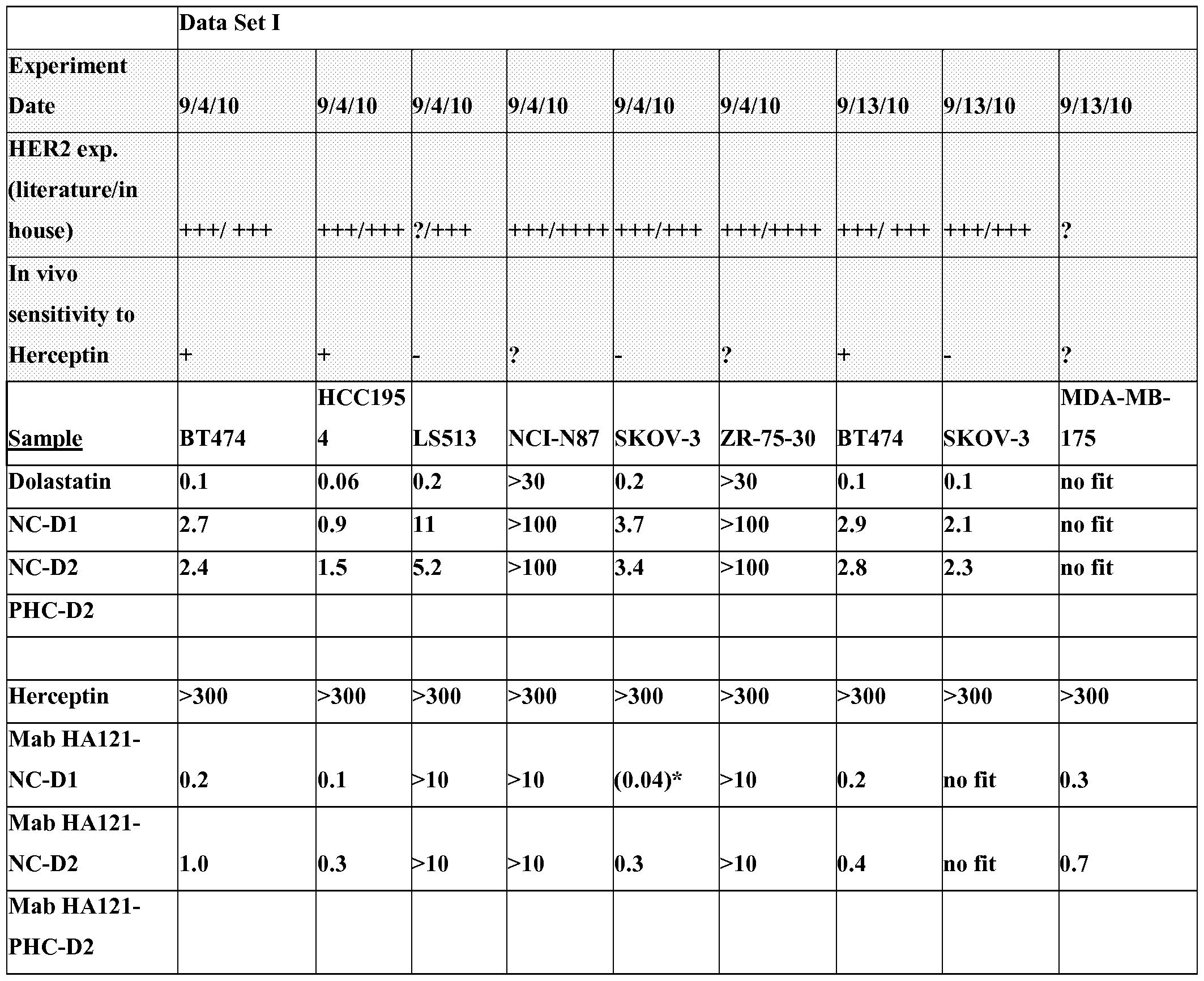 |  | Data Set I |  |  |  |  |  |  |  |  |
|---|---|---|---|---|---|---|---|---|---|
| Experiment Date | 9/4/10 | 9/4/10 | 9/4/10 | 9/4/10 | 9/4/10 | 9/4/10 | 9/13/10 | 9/13/10 | 9/13/10 |
| HER2 exp. (literature/in house) | +++/ +++ | +++/+++ | ?/+++ | +++/++++ | +++/+++ | +++/++++ | +++/ +++ | +++/+++ | ? |
| In vivo sensitivity to Herceptin | + | + | - | ? | - | ? | + | - | ? |
| Sample | BT474 | HCC1954 | LS513 | NCI-N87 | SKOV-3 | ZR-75-30 | BT474 | SKOV-3 | MDA-MB-175 |
| Dolastatin | 0.1 | 0.06 | 0.2 | >30 | 0.2 | >30 | 0.1 | 0.1 | no fit |
| NC-D1 | 2.7 | 0.9 | 11 | >100 | 3.7 | >100 | 2.9 | 2.1 | no fit |
| NC-D2 | 2.4 | 1.5 | 5.2 | >100 | 3.4 | >100 | 2.8 | 2.3 | no fit |
| PHC-D2 |  |  |  |  |  |  |  |  |  |
|  |  |  |  |  |  |  |  |  |  |
| Herceptin | >300 | >300 | >300 | >300 | >300 | >300 | >300 | >300 | >300 |
| Mab HA121-NC-D1 | 0.2 | 0.1 | >10 | >10 | (0.04)* | >10 | 0.2 | no fit | 0.3 |
| Mab HA121-NC-D2 | 1.0 | 0.3 | >10 | >10 | 0.3 | >10 | 0.4 | no fit | 0.7 |
| Mab HA121-PHC-D2 |  |  |  |  |  |  |  |  |  |